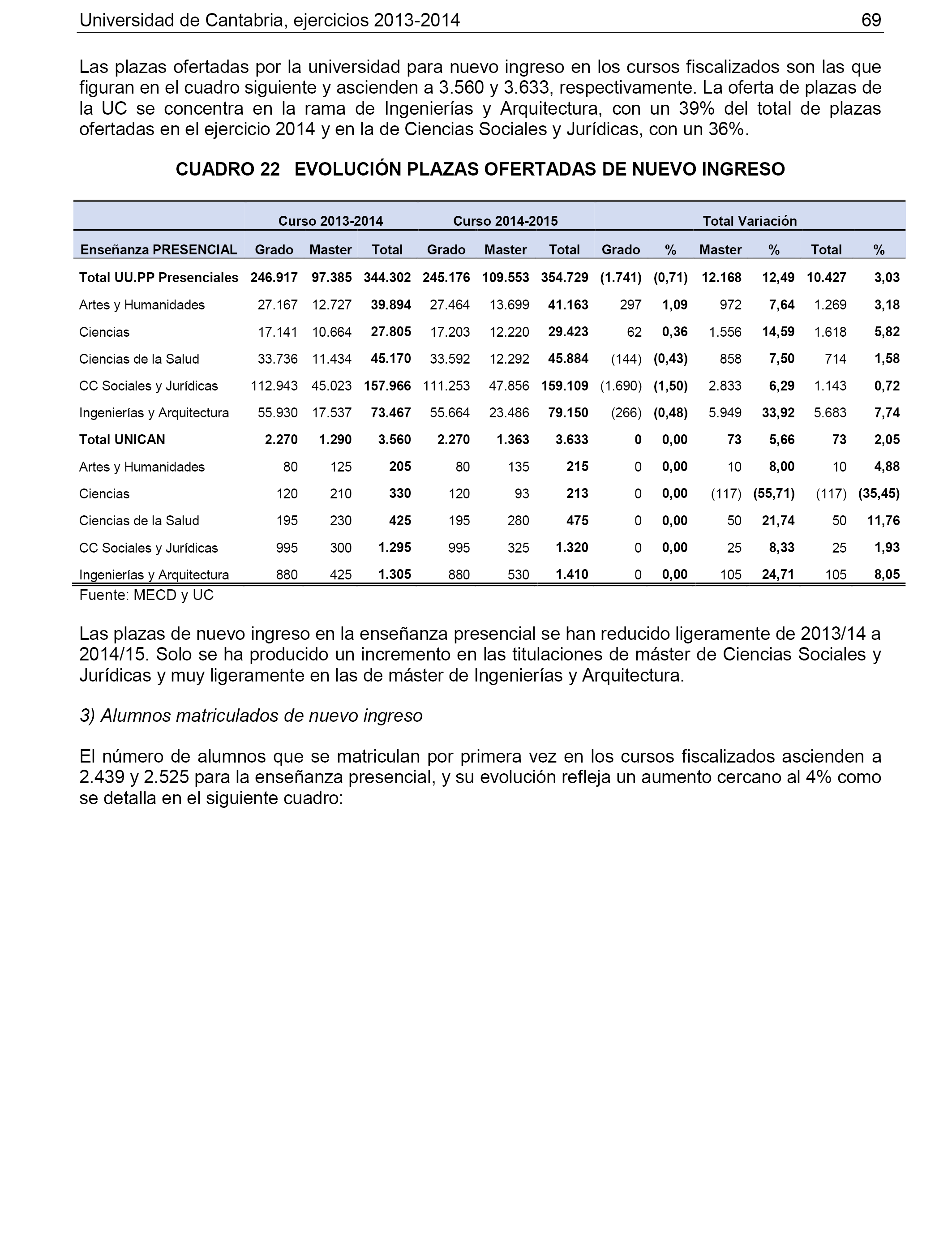 Universidad de Cantabria, ejercicios 2013-2014 69

Las plazas ofertadas por la universidad para nuevo ingreso en los cursos fiscalizados son las que figuran en el cuadro siguiente y ascienden a 3.560 y 3.633, respectivamente. La oferta de plazas de la UC se concentra en la rama de Ingenierías y Arquitectura, con un 39% del total de plazas ofertadas en el ejercicio 2014 y en la de Ciencias Sociales y Jurídicas, con un 36%.

CUADRO 22 EVOLUCIÓN PLAZAS OFERTADAS DE NUEVO INGRESO

| | Curso 2013-2014 | | | Curso 2014-2015 | | | Total Variación | | | | | |
|---|---|---|---|---|---|---|---|---|---|---|---|---|
| Enseñanza PRESENCIAL | Grado | Master | Total | Grado | Master | Total | Grado | % | Master | % | Total | % |
| Total UU.PP Presenciales | 246.917 | 97.385 | 344.302 | 245.176 | 109.553 | 354.729 | (1.741) | (0,71) | 12.168 | 12,49 | 10.427 | 3,03 |
| Artes y Humanidades | 27.167 | 12.727 | 39.894 | 27.464 | 13.699 | 41.163 | 297 | 1,09 | 972 | 7,64 | 1.269 | 3,18 |
| Ciencias | 17.141 | 10.664 | 27.805 | 17.203 | 12.220 | 29.423 | 62 | 0,36 | 1.556 | 14,59 | 1.618 | 5,82 |
| Ciencias de la Salud | 33.736 | 11.434 | 45.170 | 33.592 | 12.292 | 45.884 | (144) | (0,43) | 858 | 7,50 | 714 | 1,58 |
| CC Sociales y Jurídicas | 112.943 | 45.023 | 157.966 | 111.253 | 47.856 | 159.109 | (1.690) | (1,50) | 2.833 | 6,29 | 1.143 | 0,72 |
| Ingenierías y Arquitectura | 55.930 | 17.537 | 73.467 | 55.664 | 23.486 | 79.150 | (266) | (0,48) | 5.949 | 33,92 | 5.683 | 7,74 |
| Total UNICAN | 2.270 | 1.290 | 3.560 | 2.270 | 1.363 | 3.633 | 0 | 0,00 | 73 | 5,66 | 73 | 2,05 |
| Artes y Humanidades | 80 | 125 | 205 | 80 | 135 | 215 | 0 | 0,00 | 10 | 8,00 | 10 | 4,88 |
| Ciencias | 120 | 210 | 330 | 120 | 93 | 213 | 0 | 0,00 | (117) | (55,71) | (117) | (35,45) |
| Ciencias de la Salud | 195 | 230 | 425 | 195 | 280 | 475 | 0 | 0,00 | 50 | 21,74 | 50 | 11,76 |
| CC Sociales y Jurídicas | 995 | 300 | 1.295 | 995 | 325 | 1.320 | 0 | 0,00 | 25 | 8,33 | 25 | 1,93 |
| Ingenierías y Arquitectura | 880 | 425 | 1.305 | 880 | 530 | 1.410 | 0 | 0,00 | 105 | 24,71 | 105 | 8,05 |

Fuente: MECD y UC

Las plazas de nuevo ingreso en la enseñanza presencial se han reducido ligeramente de 2013/14 a 2014/15. Solo se ha producido un incremento en las titulaciones de máster de Ciencias Sociales y Jurídicas y muy ligeramente en las de máster de Ingenierías y Arquitectura.

3) Alumnos matriculados de nuevo ingreso

El número de alumnos que se matriculan por primera vez en los cursos fiscalizados ascienden a 2.439 y 2.525 para la enseñanza presencial, y su evolución refleja un aumento cercano al 4% como se detalla en el siguiente cuadro: